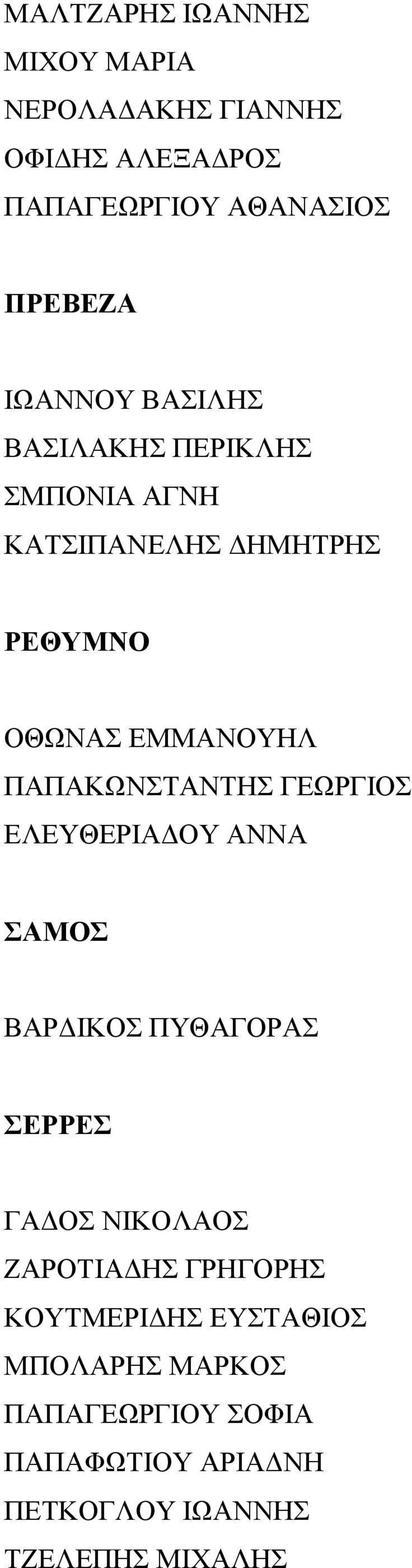 ΜΑΛΤΖΑΡΗΣ ΙΩΑΝΝΗΣ
ΜΙΧΟΥ ΜΑΡΙΑ
ΝΕΡΟΛΑΔΑΚΗΣ ΓΙΑΝΝΗΣ
ΟΦΙΔΗΣ ΑΛΕΞΑΔΡΟΣ
ΠΑΠΑΓΕΩΡΓΙΟΥ ΑΘΑΝΑΣΙΟΣ

ΠΡΕΒΕΖΑ

ΙΩΑΝΝΟΥ ΒΑΣΙΛΗΣ
ΒΑΣΙΛΑΚΗΣ ΠΕΡΙΚΛΗΣ
ΣΜΠΟΝΙΑ ΑΓΝΗ
ΚΑΤΣΙΠΑΝΕΛΗΣ ΔΗΜΗΤΡΗΣ

ΡΕΘΥΜΝΟ

ΟΘΩΝΑΣ ΕΜΜΑΝΟΥΗΛ
ΠΑΠΑΚΩΝΣΤΑΝΤΗΣ ΓΕΩΡΓΙΟΣ
ΕΛΕΥΘΕΡΙΑΔΟΥ ΑΝΝΑ

ΣΑΜΟΣ

ΒΑΡΔΙΚΟΣ ΠΥΘΑΓΟΡΑΣ

ΣΕΡΡΕΣ

ΓΑΔΟΣ ΝΙΚΟΛΑΟΣ
ΖΑΡΟΤΙΑΔΗΣ ΓΡΗΓΟΡΗΣ
ΚΟΥΤΜΕΡΙΔΗΣ ΕΥΣΤΑΘΙΟΣ
ΜΠΟΛΑΡΗΣ ΜΑΡΚΟΣ
ΠΑΠΑΓΕΩΡΓΙΟΥ ΣΟΦΙΑ
ΠΑΠΑΦΩΤΙΟΥ ΑΡΙΑΔΝΗ
ΠΕΤΚΟΓΛΟΥ ΙΩΑΝΝΗΣ
ΤΖΕΛΕΠΗΣ ΜΙΧΑΛΗΣ